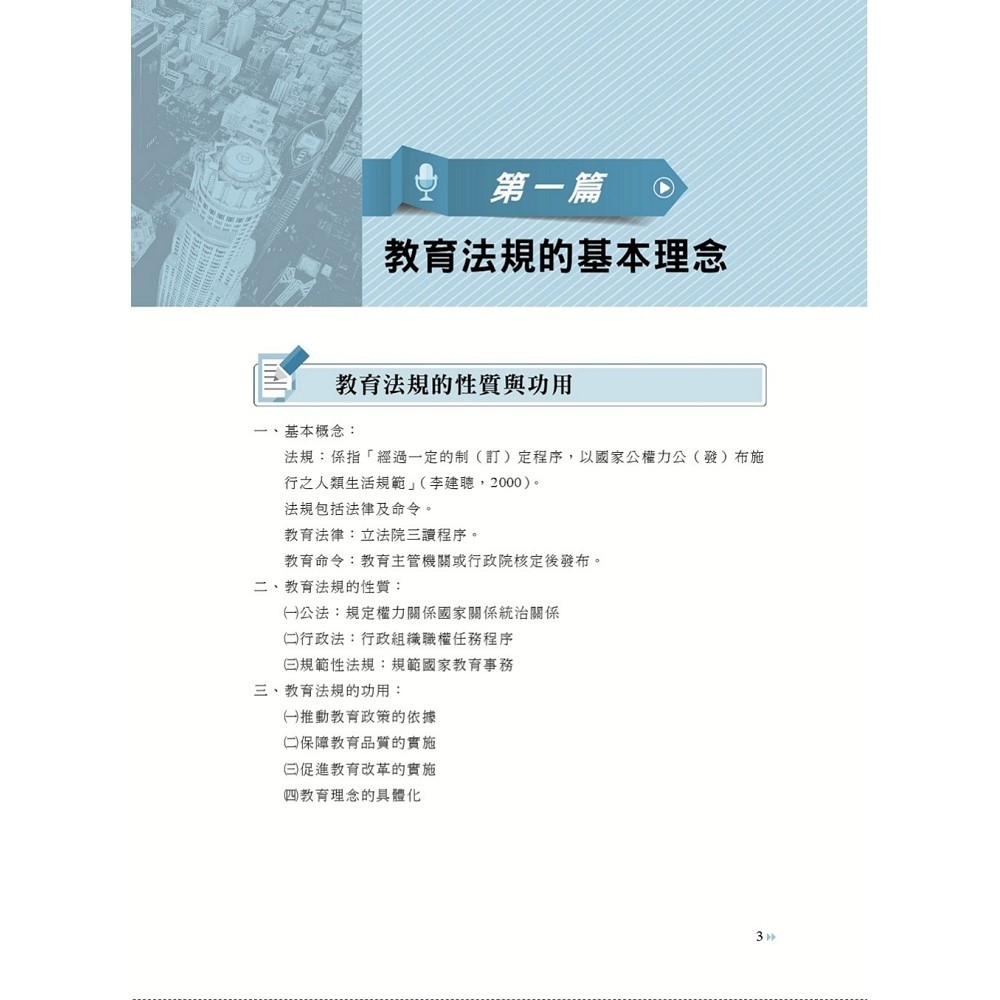 第一篇

教育法規的基本理念

教育法規的性質與功用

一、基本概念：

法規：係指「經過一定的制（訂）定程序，以國家公權力公（發）布施行之人類生活規範」（李建聰，2000）。

法規包括法律及命令。

教育法律：立法院三讀程序。

教育命令：教育主管機關或行政院核定後發布。

二、教育法規的性質：

㈠公法：規定權力關係國家關係統治關係

㈡行政法：行政組織職權任務程序

㈢規範性法規：規範國家教育事務

三、教育法規的功用：

㈠推動教育政策的依據

㈡保障教育品質的實施

㈢促進教育改革的實施

㈣教育理念的具體化

3